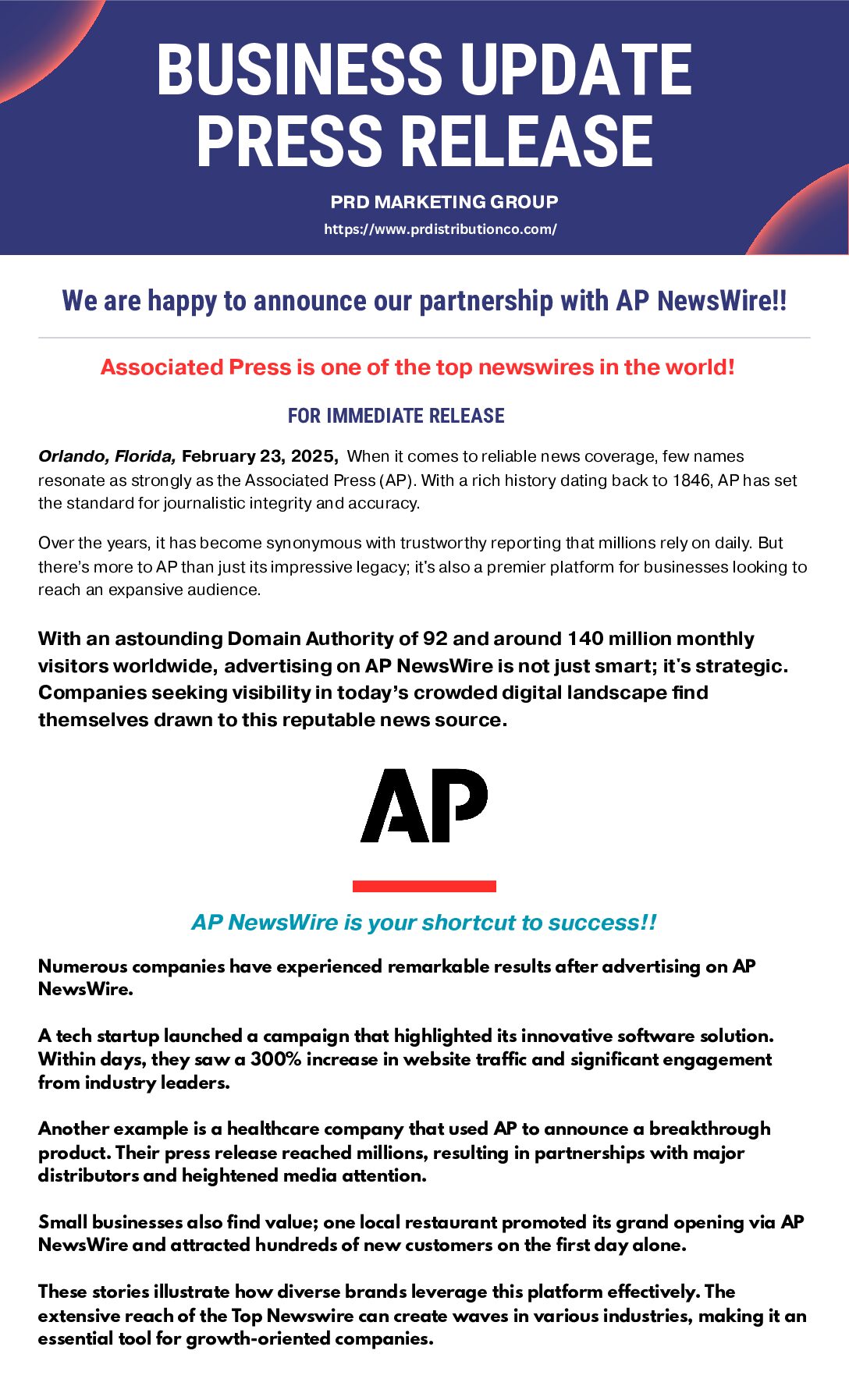 BUSINESS UPDATE
PRESS RELEASE

PRD MARKETING GROUP

https://www.prdistributionco.com/

We are happy to announce our partnership with AP NewsWire!!

Associated Press is one of the top newswires in the world!

FOR IMMEDIATE RELEASE

Orlando, Florida, February 23, 2025, When it comes to reliable news coverage, few names resonate as strongly as the Associated Press (AP). With a rich history dating back to 1846, AP has set the standard for journalistic integrity and accuracy.

Over the years, it has become synonymous with trustworthy reporting that millions rely on daily. But there's more to AP than just its impressive legacy; it's also a premier platform for businesses looking to reach an expansive audience.

With an astounding Domain Authority of 92 and around 140 million monthly visitors worldwide, advertising on AP NewsWire is not just smart; it's strategic. Companies seeking visibility in today's crowded digital landscape find themselves drawn to this reputable news source.

AP

AP NewsWire is your shortcut to success!!

Numerous companies have experienced remarkable results after advertising on AP NewsWire.

A tech startup launched a campaign that highlighted its innovative software solution. Within days, they saw a 300% increase in website traffic and significant engagement from industry leaders.

Another example is a healthcare company that used AP to announce a breakthrough product. Their press release reached millions, resulting in partnerships with major distributors and heightened media attention.

Small businesses also find value; one local restaurant promoted its grand opening via AP NewsWire and attracted hundreds of new customers on the first day alone.

These stories illustrate how diverse brands leverage this platform effectively. The extensive reach of the Top Newswire can create waves in various industries, making it an essential tool for growth-oriented companies.